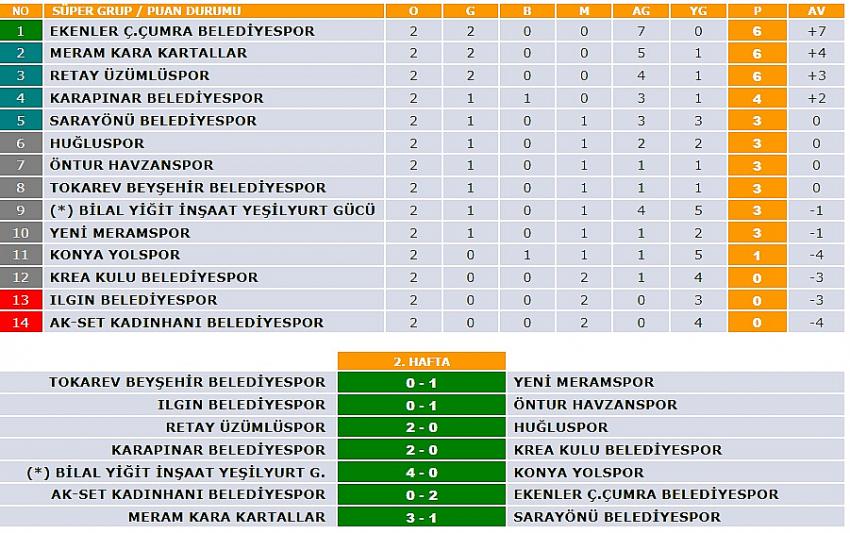 | NO | SÜPER GRUP / PUAN DURUMU | O | G | B | M | AG | YG | P | AV |
|---|---|---|---|---|---|---|---|---|---|
| 1 | EKENLER Ç.ÇUMRA BELEDİYESPOR | 2 | 2 | 0 | 0 | 7 | 0 | 6 | +7 |
| 2 | MERAM KARA KARTALLAR | 2 | 2 | 0 | 0 | 5 | 1 | 6 | +4 |
| 3 | RETAY ÜZÜMLÜSPOR | 2 | 2 | 0 | 0 | 4 | 1 | 6 | +3 |
| 4 | KARAPINAR BELEDİYESPOR | 2 | 1 | 1 | 0 | 3 | 1 | 4 | +2 |
| 5 | SARAYÖNÜ BELEDİYESPOR | 2 | 1 | 0 | 1 | 3 | 3 | 3 | 0 |
| 6 | HUĞLUSPOR | 2 | 1 | 0 | 1 | 2 | 2 | 3 | 0 |
| 7 | ÖNTUR HAVZANSPOR | 2 | 1 | 0 | 1 | 1 | 1 | 3 | 0 |
| 8 | TOKAREV BEYŞEHİR BELEDİYESPOR | 2 | 1 | 0 | 1 | 1 | 1 | 3 | 0 |
| 9 | (*) BİLAL YİĞİT İNŞAAT YEŞİLYURT GÜCÜ | 2 | 1 | 0 | 1 | 4 | 5 | 3 | -1 |
| 10 | YENİ MERAMSPOR | 2 | 1 | 0 | 1 | 1 | 2 | 3 | -1 |
| 11 | KONYA YOLSPOR | 2 | 0 | 1 | 1 | 1 | 5 | 1 | -4 |
| 12 | KREA KULU BELEDİYESPOR | 2 | 0 | 0 | 2 | 1 | 4 | 0 | -3 |
| 13 | ILGIN BELEDİYESPOR | 2 | 0 | 0 | 2 | 0 | 3 | 0 | -3 |
| 14 | AK-SET KADINHANI BELEDİYESPOR | 2 | 0 | 0 | 2 | 0 | 4 | 0 | -4 |

| | 2. HAFTA | |
|---|---|---|
| TOKAREV BEYŞEHİR BELEDİYESPOR | 0 - 1 | YENİ MERAMSPOR |
| ILGIN BELEDİYESPOR | 0 - 1 | ÖNTUR HAVZANSPOR |
| RETAY ÜZÜMLÜSPOR | 2 - 0 | HUĞLUSPOR |
| KARAPINAR BELEDİYESPOR | 2 - 0 | KREA KULU BELEDİYESPOR |
| (*) BİLAL YİĞİT İNŞAAT YEŞİLYURT G. | 4 - 0 | KONYA YOLSPOR |
| AK-SET KADINHANI BELEDİYESPOR | 0 - 2 | EKENLER Ç.ÇUMRA BELEDİYESPOR |
| MERAM KARA KARTALLAR | 3 - 1 | SARAYÖNÜ BELEDİYESPOR |